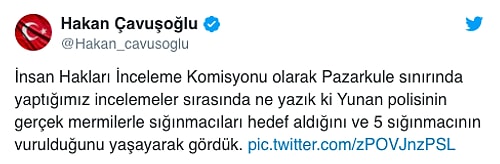 Hakan Çavuşoğlu
@Hakan_cavusoglu

İnsan Hakları İnceleme Komisyonu olarak Pazarkule sınırında yaptığımız incelemeler sırasında ne yazık ki Yunan polisinin gerçek mermilerle sığınmacıları hedef aldığını ve 5 sığınmacının vurulduğunu yaşayarak gördük. pic.twitter.com/zPOVJnzPSL